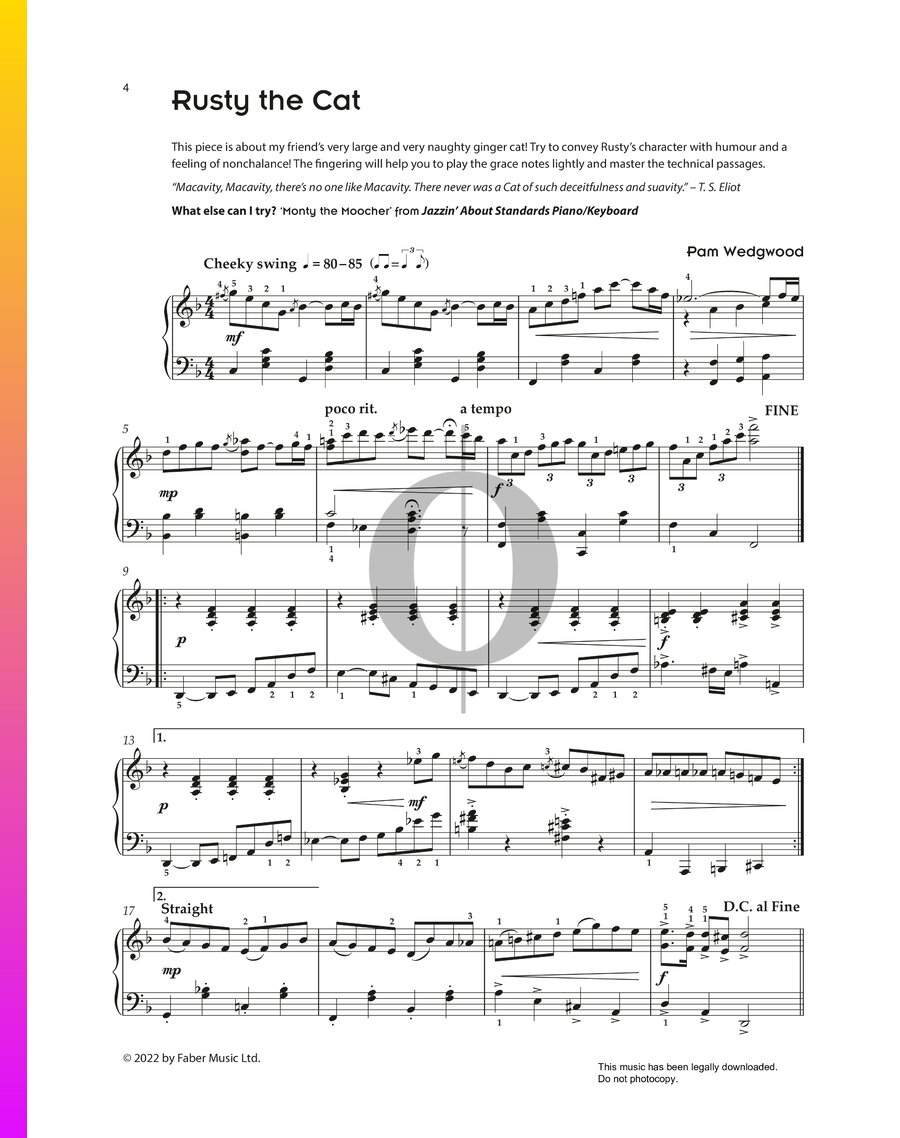 4

Rusty the Cat

This piece is about my friend's very large and very naughty ginger cat! Try to convey Rusty's character with humour and a feeling of nonchalance! The fingering will help you to play the grace notes lightly and master the technical passages.

"Macavity, Macavity, there's no one like Macavity. There never was a Cat of such deceitfulness and suavity." – T. S. Eliot

What else can I try? 'Monty the Moocher' from Jazzin' About Standards Piano/Keyboard

Pam Wedgwood

Cheeky swing ♩ = 80–85

mf

5 poco rit. a tempo FINE

mp f

9

p f

13 1.

p mf

17 2. Straight D.C. al Fine

mp f

© 2022 by Faber Music Ltd.

This music has been legally downloaded.
Do not photocopy.